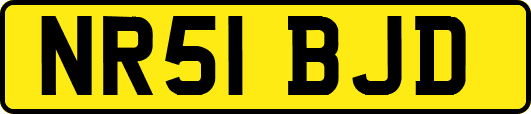 NR51 BJD